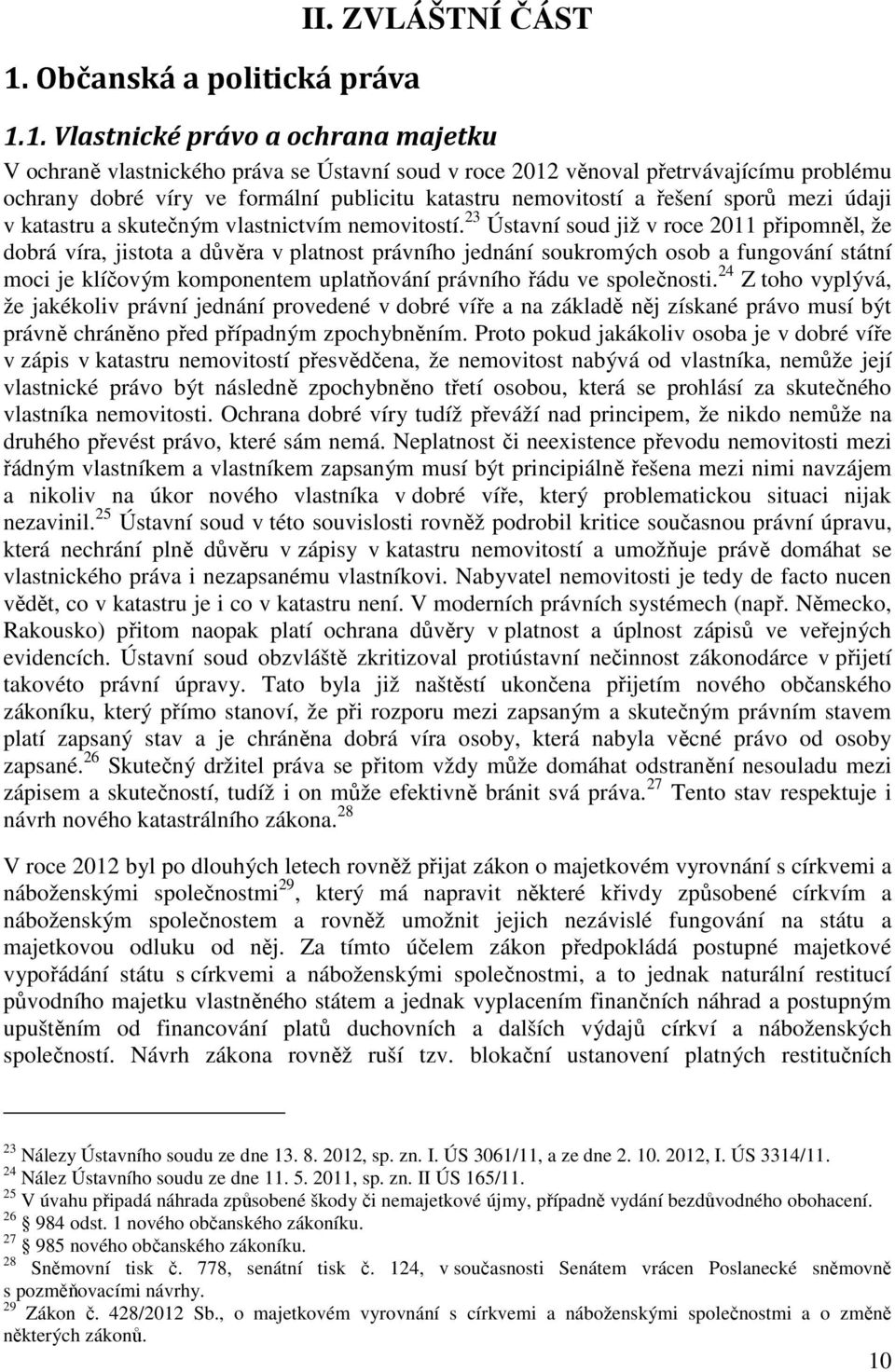 II. ZVLÁŠTNÍ ČÁST

1. Občanská a politická práva

1.1. Vlastnické právo a ochrana majetku

V ochraně vlastnického práva se Ústavní soud v roce 2012 věnoval přetrvávajícímu problému ochrany dobré víry ve formální publicitu katastru nemovitostí a řešení sporů mezi údaji v katastru a skutečným vlastnictvím nemovitostí.$^{23}$ Ústavní soud již v roce 2011 připomněl, že dobrá víra, jistota a důvěra v platnost právního jednání soukromých osob a fungování státní moci je klíčovým komponentem uplatňování právního řádu ve společnosti.$^{24}$ Z toho vyplývá, že jakékoliv právní jednání provedené v dobré víře a na základě něj získané právo musí být právně chráněno před případným zpochybněním. Proto pokud jakákoliv osoba je v dobré víře v zápis v katastru nemovitostí přesvědčena, že nemovitost nabývá od vlastníka, nemůže její vlastnické právo být následně zpochybněno třetí osobou, která se prohlásí za skutečného vlastníka nemovitosti. Ochrana dobré víry tudíž převáží nad principem, že nikdo nemůže na druhého převést právo, které sám nemá. Neplatnost či neexistence převodu nemovitosti mezi řádným vlastníkem a vlastníkem zapsaným musí být principiálně řešena mezi nimi navzájem a nikoliv na úkor nového vlastníka v dobré víře, který problematickou situaci nijak nezavinil.$^{25}$ Ústavní soud v této souvislosti rovněž podrobil kritice současnou právní úpravu, která nechrání plně důvěru v zápisy v katastru nemovitostí a umožňuje právě domáhat se vlastnického práva i nezapsanému vlastníkovi. Nabyvatel nemovitosti je tedy de facto nucen vědět, co v katastru je i co v katastru není. V moderních právních systémech (např. Německo, Rakousko) přitom naopak platí ochrana důvěry v platnost a úplnost zápisů ve veřejných evidencích. Ústavní soud obzvláště zkritizoval protiústavní nečinnost zákonodárce v přijetí takovéto právní úpravy. Tato byla již naštěstí ukončena přijetím nového občanského zákoníku, který přímo stanoví, že při rozporu mezi zapsaným a skutečným právním stavem platí zapsaný stav a je chráněna dobrá víra osoby, která nabyla věcné právo od osoby zapsané.$^{26}$ Skutečný držitel práva se přitom vždy může domáhat odstranění nesouladu mezi zápisem a skutečností, tudíž i on může efektivně bránit svá práva.$^{27}$ Tento stav respektuje i návrh nového katastrálního zákona.$^{28}$

V roce 2012 byl po dlouhých letech rovněž přijat zákon o majetkovém vyrovnání s církvemi a náboženskými společnostmi$^{29}$, který má napravit některé křivdy způsobené církvím a náboženským společnostem a rovněž umožnit jejich nezávislé fungování na státu a majetkovou odluku od něj. Za tímto účelem zákon předpokládá postupné majetkové vypořádání státu s církvemi a náboženskými společnostmi, a to jednak naturální restitucí původního majetku vlastněného státem a jednak vyplacením finančních náhrad a postupným upuštěním od financování platů duchovních a dalších výdajů církví a náboženských společností. Návrh zákona rovněž ruší tzv. blokační ustanovení platných restitučních

$^{23}$ Nálezy Ústavního soudu ze dne 13. 8. 2012, sp. zn. I. ÚS 3061/11, a ze dne 2. 10. 2012, I. ÚS 3314/11.
$^{24}$ Nález Ústavního soudu ze dne 11. 5. 2011, sp. zn. II ÚS 165/11.
$^{25}$ V úvahu připadá náhrada způsobené škody či nemajetkové újmy, případně vydání bezdůvodného obohacení.
$^{26}$ § 984 odst. 1 nového občanského zákoníku.
$^{27}$ § 985 nového občanského zákoníku.
$^{28}$ Sněmovní tisk č. 778, senátní tisk č. 124, v současnosti Senátem vrácen Poslanecké sněmovně s pozměňovacími návrhy.
$^{29}$ Zákon č. 428/2012 Sb., o majetkovém vyrovnání s církvemi a náboženskými společnostmi a o změně některých zákonů.

10